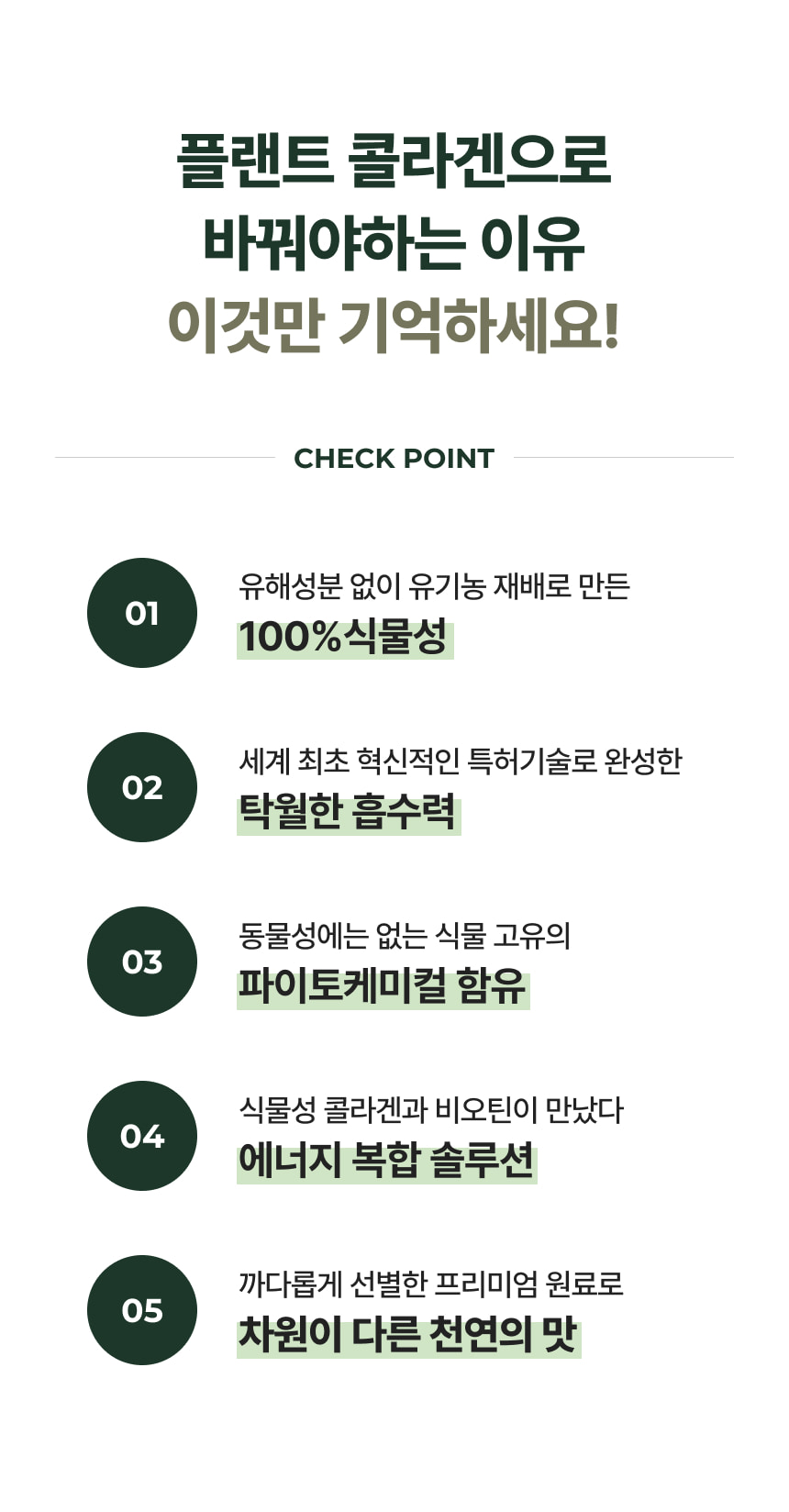 플랜트 콜라겐으로
바꿔야하는 이유
이것만 기억하세요!

CHECK POINT

01
유해성분 없이 유기농 재배로 만든
100%식물성

02
세계 최초 혁신적인 특허기술로 완성한
탁월한 흡수력

03
동물성에는 없는 식물 고유의
파이토케미컬 함유

04
식물성 콜라겐과 비오틴이 만났다
에너지 복합 솔루션

05
까다롭게 선별한 프리미엄 원료로
차원이 다른 천연의 맛